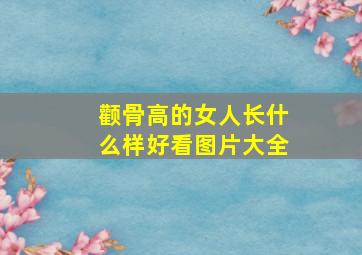 颧骨高的女人长什么样好看图片大全